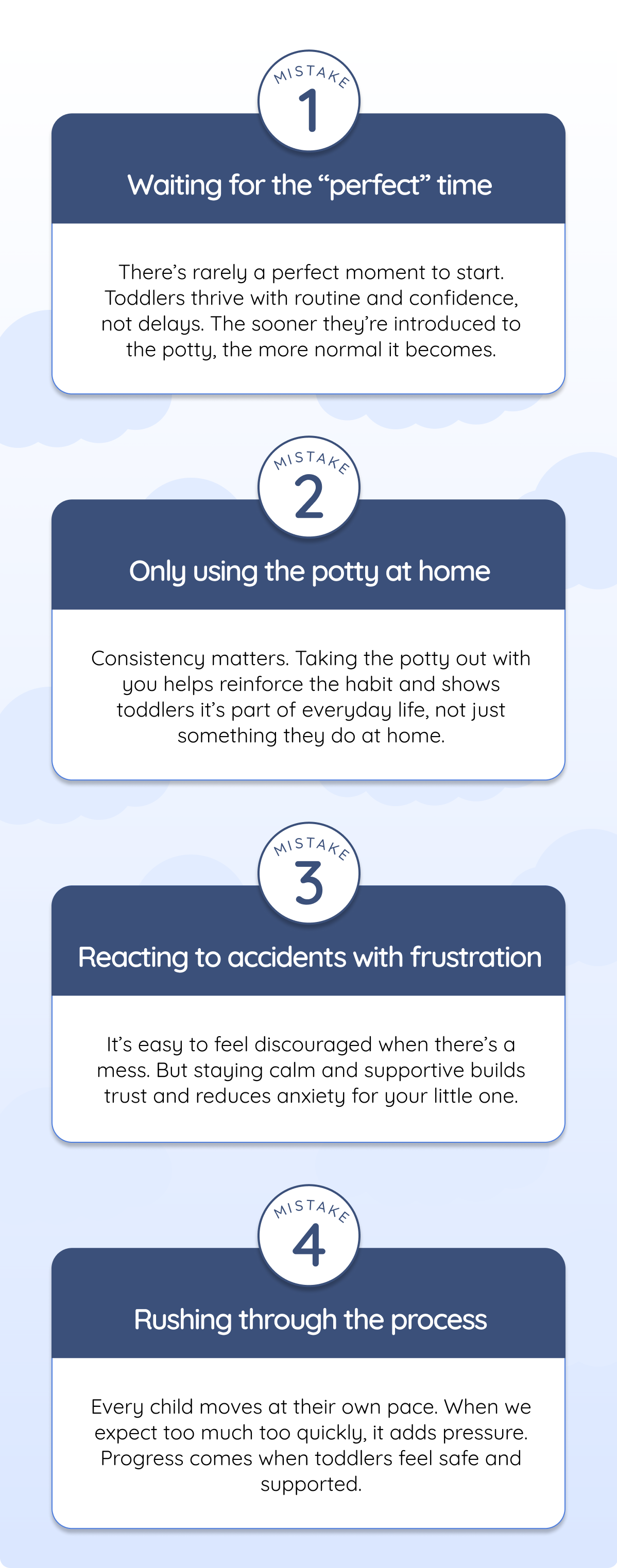 MISTAKE
1
Waiting for the “perfect” time

There’s rarely a perfect moment to start. Toddlers thrive with routine and confidence, not delays. The sooner they’re introduced to the potty, the more normal it becomes.

MISTAKE
2
Only using the potty at home

Consistency matters. Taking the potty out with you helps reinforce the habit and shows toddlers it’s part of everyday life, not just something they do at home.

MISTAKE
3
Reacting to accidents with frustration

It’s easy to feel discouraged when there’s a mess. But staying calm and supportive builds trust and reduces anxiety for your little one.

MISTAKE
4
Rushing through the process

Every child moves at their own pace. When we expect too much too quickly, it adds pressure. Progress comes when toddlers feel safe and supported.